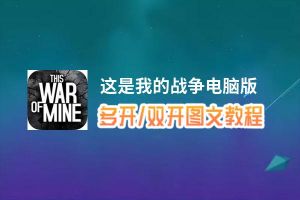 THIS
WAR
OF MINE

这是我的战争电脑版
多开/双开图文教程